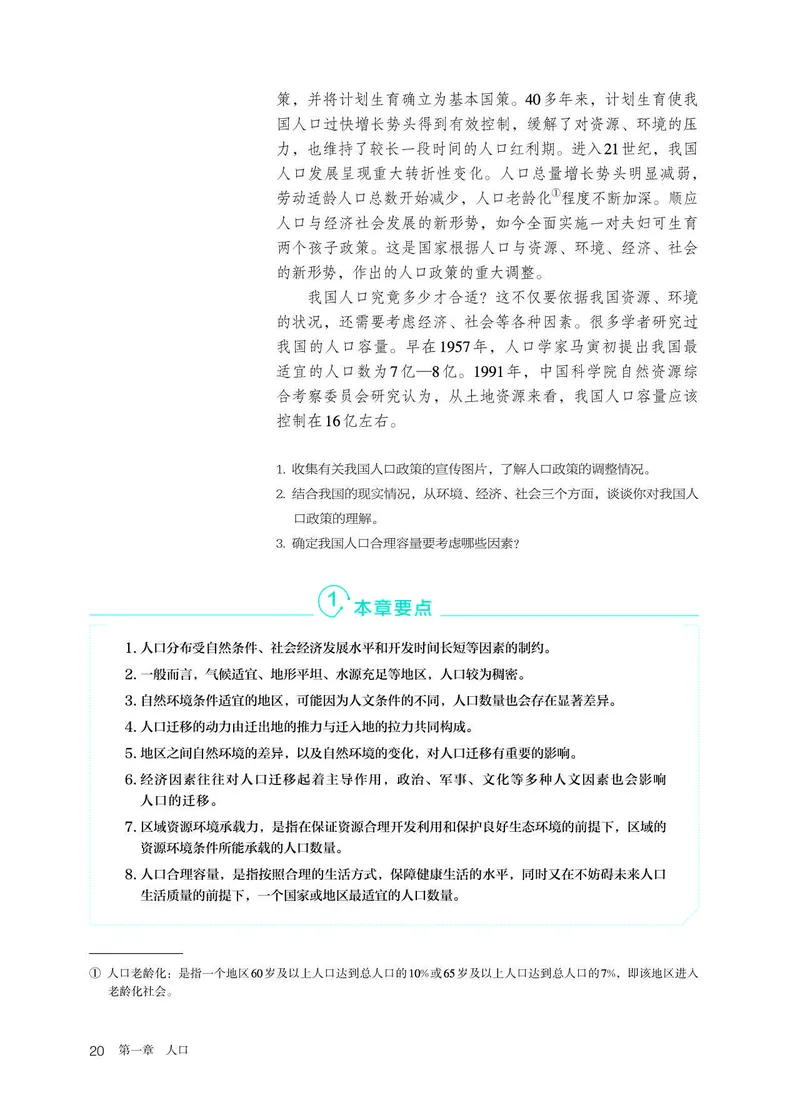 策，并将计划生育确立为基本国策。40多年来，计划生育使我国人口过快增长势头得到有效控制，缓解了对资源、环境的压力，也维持了较长一段时间的人口红利期。进入21世纪，我国人口发展呈现重大转折性变化。人口总量增长势头明显减弱，劳动适龄人口总数开始减少，人口老龄化①程度不断加深。顺应人口与经济社会发展的新形势，如今全面实施一对夫妇可生育两个孩子政策。这是国家根据人口与资源、环境、经济、社会的新形势，作出的人口政策的重大调整。

我国人口究竟多少才合适？这不仅要依据我国资源、环境的状况，还需要考虑经济、社会等各种因素。很多学者研究过我国的人口容量。早在1957年，人口学家马寅初提出我国最适宜的人口数为7亿—8亿。1991年，中国科学院自然资源综合考察委员会研究认为，从土地资源来看，我国人口容量应该控制在16亿左右。

1. 收集有关我国人口政策的宣传图片，了解人口政策的调整情况。
2. 结合我国的现实情况，从环境、经济、社会三个方面，谈谈你对我国人口政策的理解。
3. 确定我国人口合理容量要考虑哪些因素？

1 本章要点

1. 人口分布受自然条件、社会经济发展水平和开发时间长短等因素的制约。
2. 一般而言，气候适宜、地形平坦、水源充足等地区，人口较为稠密。
3. 自然环境条件适宜的地区，可能因为人文条件的不同，人口数量也会存在显著差异。
4. 人口迁移的动力由迁出地的推力与迁入地的拉力共同构成。
5. 地区之间自然环境的差异，以及自然环境的变化，对人口迁移有重要的影响。
6. 经济因素往往对人口迁移起着主导作用，政治、军事、文化等多种人文因素也会影响人口的迁移。
7. 区域资源环境承载力，是指在保证资源合理开发利用和保护良好生态环境的前提下，区域的资源环境条件所能承载的人口数量。
8. 人口合理容量，是指按照合理的生活方式，保障健康生活的水平，同时又在不妨碍未来人口生活质量的前提下，一个国家或地区最适宜的人口数量。

① 人口老龄化：是指一个地区60岁及以上人口达到总人口的10%或65岁及以上人口达到总人口的7%，即该地区进入老龄化社会。

20 第一章 人口